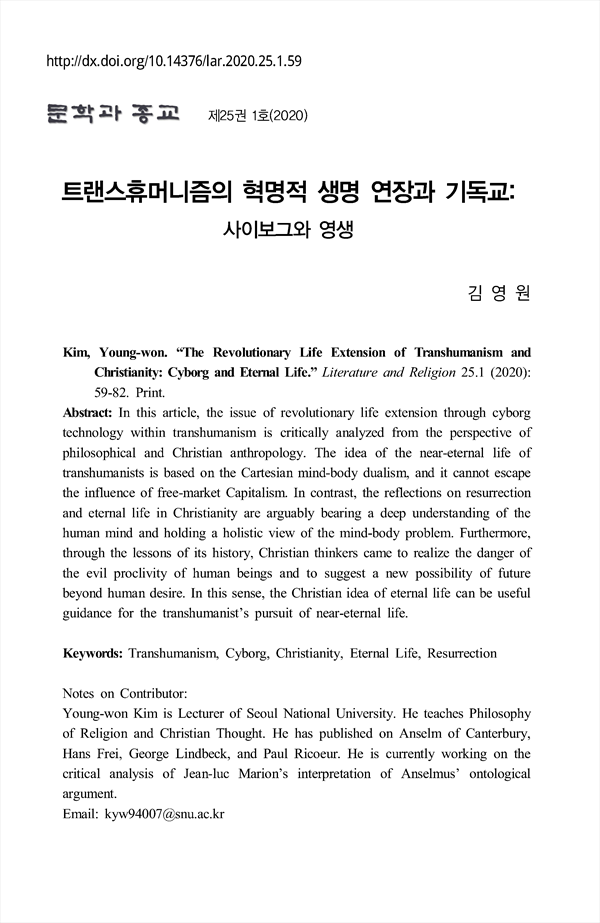 http://dx.doi.org/10.14376/lar.2020.25.1.59

문학과 종교 제25권 1호(2020)

트랜스휴머니즘의 혁명적 생명 연장과 기독교: 사이보그와 영생

김 영 원

Kim, Young-won. "The Revolutionary Life Extension of Transhumanism and Christianity: Cyborg and Eternal Life." Literature and Religion 25.1 (2020): 59-82. Print.

Abstract: In this article, the issue of revolutionary life extension through cyborg technology within transhumanism is critically analyzed from the perspective of philosophical and Christian anthropology. The idea of the near-eternal life of transhumanists is based on the Cartesian mind-body dualism, and it cannot escape the influence of free-market Capitalism. In contrast, the reflections on resurrection and eternal life in Christianity are arguably bearing a deep understanding of the human mind and holding a holistic view of the mind-body problem. Furthermore, through the lessons of its history, Christian thinkers came to realize the danger of the evil proclivity of human beings and to suggest a new possibility of future beyond human desire. In this sense, the Christian idea of eternal life can be useful guidance for the transhumanist's pursuit of near-eternal life.

Keywords: Transhumanism, Cyborg, Christianity, Eternal Life, Resurrection

Notes on Contributor:
Young-won Kim is Lecturer of Seoul National University. He teaches Philosophy of Religion and Christian Thought. He has published on Anselm of Canterbury, Hans Frei, George Lindbeck, and Paul Ricoeur. He is currently working on the critical analysis of Jean-luc Marion's interpretation of Anselmus' ontological argument.
Email: kyw94007@snu.ac.kr